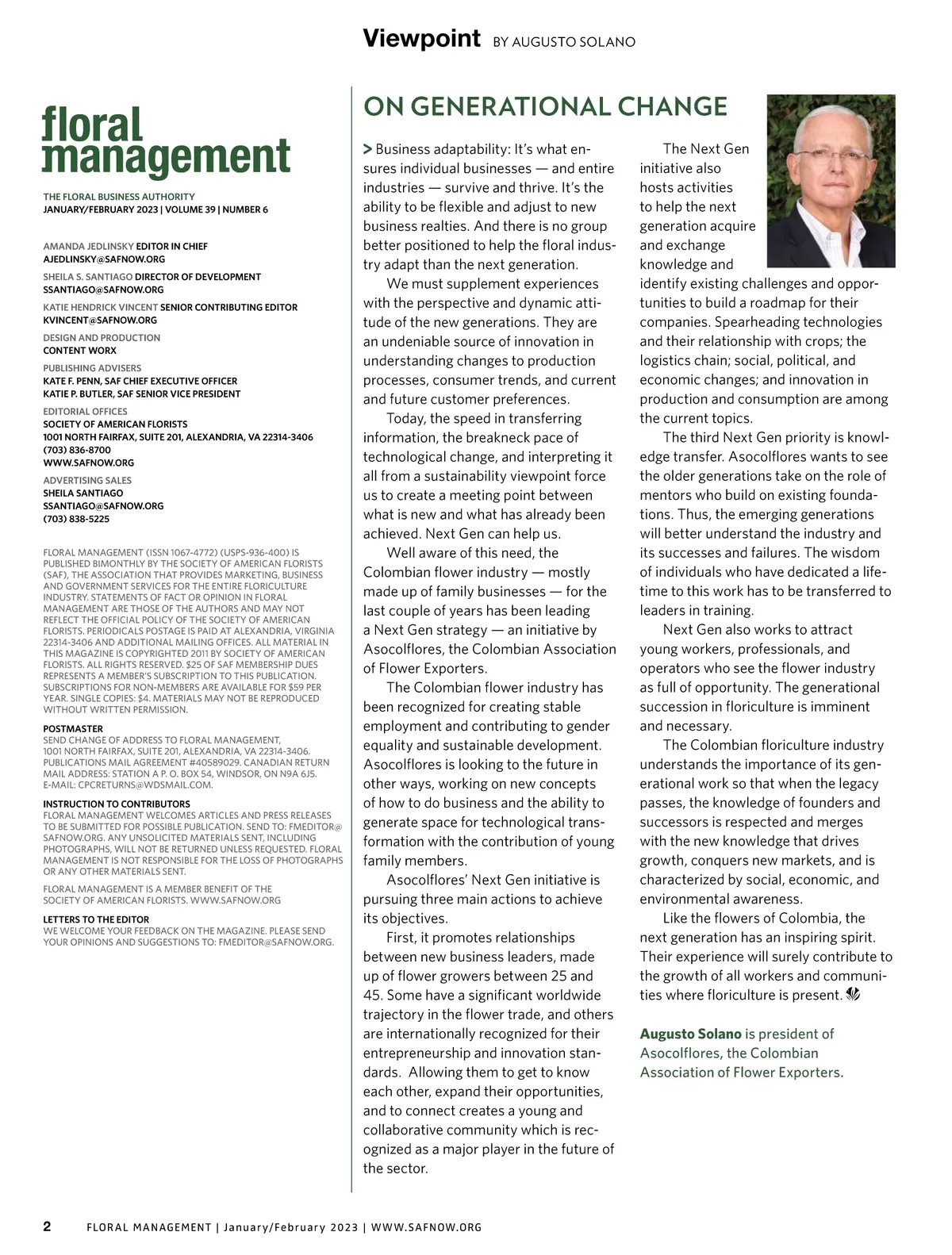 Viewpoint BY AUGUSTO SOLANO

floral management

THE FLORAL BUSINESS AUTHORITY
JANUARY/FEBRUARY 2023 | VOLUME 39 | NUMBER 6

AMANDA JEDLINSKY EDITOR IN CHIEF
AJEDLINSKY@SAFNOW.ORG

SHEILA S. SANTIAGO DIRECTOR OF DEVELOPMENT
SSANTIAGO@SAFNOW.ORG

KATIE HENDRICK VINCENT SENIOR CONTRIBUTING EDITOR
KVINCENT@SAFNOW.ORG

DESIGN AND PRODUCTION
CONTENT WORX

PUBLISHING ADVISERS
KATE F. PENN, SAF CHIEF EXECUTIVE OFFICER
KATIE P. BUTLER, SAF SENIOR VICE PRESIDENT

EDITORIAL OFFICES
SOCIETY OF AMERICAN FLORISTS
1001 NORTH FAIRFAX, SUITE 201, ALEXANDRIA, VA 22314-3406
(703) 836-8700
WWW.SAFNOW.ORG

ADVERTISING SALES
SHEILA SANTIAGO
SSANTIAGO@SAFNOW.ORG
(703) 838-5225

FLORAL MANAGEMENT (ISSN 1067-4772) (USPS-936-400) IS PUBLISHED BIMONTHLY BY THE SOCIETY OF AMERICAN FLORISTS (SAF), THE ASSOCIATION THAT PROVIDES MARKETING, BUSINESS AND GOVERNMENT SERVICES FOR THE ENTIRE FLORICULTURE INDUSTRY. STATEMENTS OF FACT OR OPINION IN FLORAL MANAGEMENT ARE THOSE OF THE AUTHORS AND MAY NOT REFLECT THE OFFICIAL POLICY OF THE SOCIETY OF AMERICAN FLORISTS. PERIODICALS POSTAGE IS PAID AT ALEXANDRIA, VIRGINIA 22314-3406 AND ADDITIONAL MAILING OFFICES. ALL MATERIAL IN THIS MAGAZINE IS COPYRIGHTED 2011 BY SOCIETY OF AMERICAN FLORISTS. ALL RIGHTS RESERVED. $25 OF SAF MEMBERSHIP DUES REPRESENTS A MEMBER'S SUBSCRIPTION TO THIS PUBLICATION. SUBSCRIPTIONS FOR NON-MEMBERS ARE AVAILABLE FOR $59 PER YEAR. SINGLE COPIES: $4. MATERIALS MAY NOT BE REPRODUCED WITHOUT WRITTEN PERMISSION.

POSTMASTER
SEND CHANGE OF ADDRESS TO FLORAL MANAGEMENT, 1001 NORTH FAIRFAX, SUITE 201, ALEXANDRIA, VA 22314-3406. PUBLICATIONS MAIL AGREEMENT #40589029. CANADIAN RETURN MAIL ADDRESS: STATION A P. O. BOX 54, WINDSOR, ON N9A 6J5. E-MAIL: CPCRETURNS@WDSMAIL.COM.

INSTRUCTION TO CONTRIBUTORS
FLORAL MANAGEMENT WELCOMES ARTICLES AND PRESS RELEASES TO BE SUBMITTED FOR POSSIBLE PUBLICATION. SEND TO: FMEDITOR@SAFNOW.ORG. ANY UNSOLICITED MATERIALS SENT, INCLUDING PHOTOGRAPHS, WILL NOT BE RETURNED UNLESS REQUESTED. FLORAL MANAGEMENT IS NOT RESPONSIBLE FOR THE LOSS OF PHOTOGRAPHS OR ANY OTHER MATERIALS SENT.

FLORAL MANAGEMENT IS A MEMBER BENEFIT OF THE SOCIETY OF AMERICAN FLORISTS. WWW.SAFNOW.ORG

LETTERS TO THE EDITOR
WE WELCOME YOUR FEEDBACK ON THE MAGAZINE. PLEASE SEND YOUR OPINIONS AND SUGGESTIONS TO: FMEDITOR@SAFNOW.ORG.

ON GENERATIONAL CHANGE

> Business adaptability: It's what ensures individual businesses — and entire industries — survive and thrive. It's the ability to be flexible and adjust to new business realties. And there is no group better positioned to help the floral industry adapt than the next generation.

We must supplement experiences with the perspective and dynamic attitude of the new generations. They are an undeniable source of innovation in understanding changes to production processes, consumer trends, and current and future customer preferences.

Today, the speed in transferring information, the breakneck pace of technological change, and interpreting it all from a sustainability viewpoint force us to create a meeting point between what is new and what has already been achieved. Next Gen can help us.

Well aware of this need, the Colombian flower industry — mostly made up of family businesses — for the last couple of years has been leading a Next Gen strategy — an initiative by Asocolflores, the Colombian Association of Flower Exporters.

The Colombian flower industry has been recognized for creating stable employment and contributing to gender equality and sustainable development. Asocolflores is looking to the future in other ways, working on new concepts of how to do business and the ability to generate space for technological transformation with the contribution of young family members.

Asocolflores' Next Gen initiative is pursuing three main actions to achieve its objectives.

First, it promotes relationships between new business leaders, made up of flower growers between 25 and 45. Some have a significant worldwide trajectory in the flower trade, and others are internationally recognized for their entrepreneurship and innovation standards. Allowing them to get to know each other, expand their opportunities, and to connect creates a young and collaborative community which is recognized as a major player in the future of the sector.

The Next Gen initiative also hosts activities to help the next generation acquire and exchange knowledge and identify existing challenges and opportunities to build a roadmap for their companies. Spearheading technologies and their relationship with crops; the logistics chain; social, political, and economic changes; and innovation in production and consumption are among the current topics.

The third Next Gen priority is knowledge transfer. Asocolflores wants to see the older generations take on the role of mentors who build on existing foundations. Thus, the emerging generations will better understand the industry and its successes and failures. The wisdom of individuals who have dedicated a lifetime to this work has to be transferred to leaders in training.

Next Gen also works to attract young workers, professionals, and operators who see the flower industry as full of opportunity. The generational succession in floriculture is imminent and necessary.

The Colombian floriculture industry understands the importance of its generational work so that when the legacy passes, the knowledge of founders and successors is respected and merges with the new knowledge that drives growth, conquers new markets, and is characterized by social, economic, and environmental awareness.

Like the flowers of Colombia, the next generation has an inspiring spirit. Their experience will surely contribute to the growth of all workers and communities where floriculture is present.

Augusto Solano is president of Asocolflores, the Colombian Association of Flower Exporters.

2 FLORAL MANAGEMENT | January/February 2023 | WWW.SAFNOW.ORG